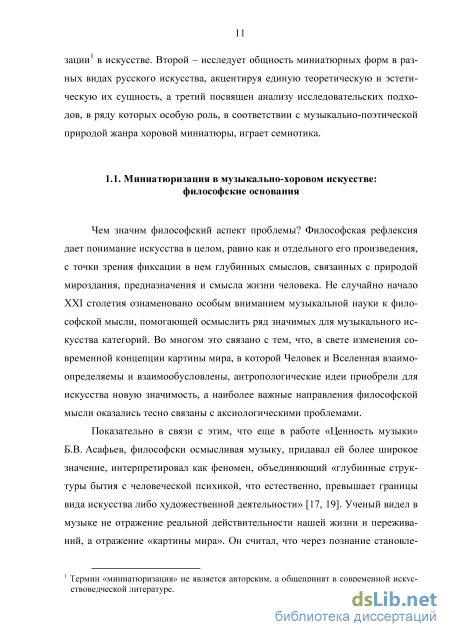 11

зации$^1$ в искусстве. Второй – исследует общность миниатюрных форм в разных видах русского искусства, акцентируя единую теоретическую и эстетическую их сущность, а третий посвящен анализу исследовательских подходов, в ряду которых особую роль, в соответствии с музыкально-поэтической природой жанра хоровой миниатюры, играет семиотика.

1.1. Миниатюризация в музыкально-хоровом искусстве: философские основания

Чем значим философский аспект проблемы? Философская рефлексия дает понимание искусства в целом, равно как и отдельного его произведения, с точки зрения фиксации в нем глубинных смыслов, связанных с природой мироздания, предназначения и смысла жизни человека. Не случайно начало XXI столетия ознаменовано особым вниманием музыкальной науки к философской мысли, помогающей осмыслить ряд значимых для музыкального искусства категорий. Во многом это связано с тем, что, в свете изменения современной концепции картины мира, в которой Человек и Вселенная взаимоопределяемы и взаимообусловлены, антропологические идеи приобрели для искусства новую значимость, а наиболее важные направления философской мысли оказались тесно связаны с аксиологическими проблемами.

Показательно в связи с этим, что еще в работе «Ценность музыки» Б.В. Асафьев, философски осмысливая музыку, придавал ей более широкое значение, интерпретировал как феномен, объединяющий «глубинные структуры бытия с человеческой психикой, что естественно, превышает границы вида искусства либо художественной деятельности» [17, 19]. Ученый видел в музыке не отражение реальной действительности нашей жизни и переживаний, а отражение «картины мира». Он считал, что через познание становле-

$^1$ Термин «миниатюризация» не является авторским, а общепринят в современной искусствоведческой литературе.

dsLib.net
библиотека диссертаций